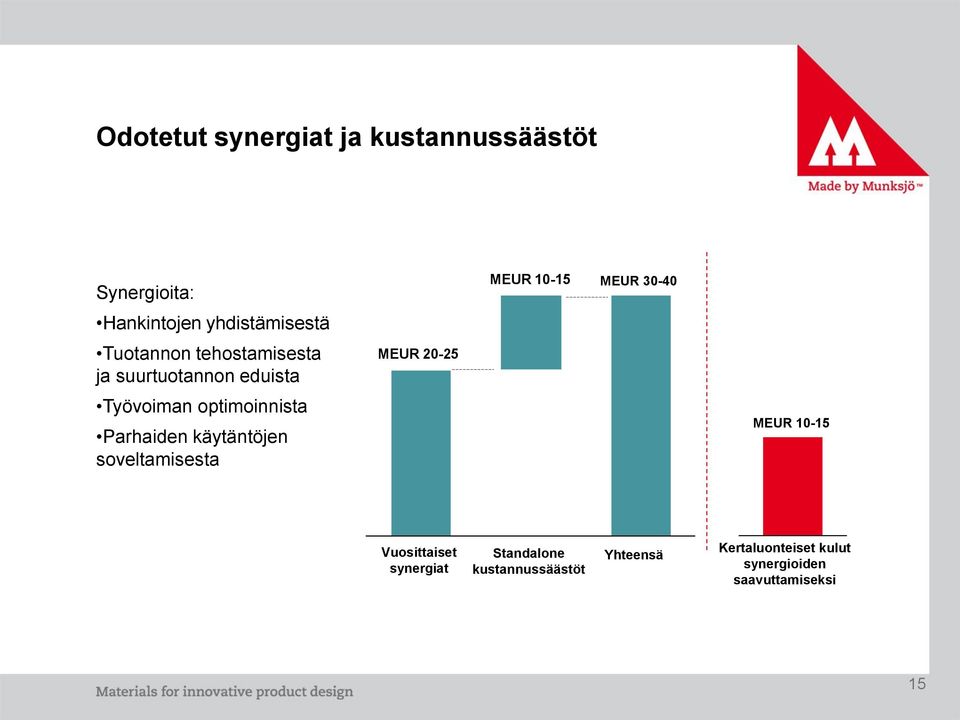 Odotetut synergiat ja kustannussäästöt

Made by Munksjö™

Synergioita:

•Hankintojen yhdistämisestä

•Tuotannon tehostamisesta ja suurtuotannon eduista

•Työvoiman optimoinnista

•Parhaiden käytäntöjen soveltamisesta

MEUR 20-25

MEUR 10-15

MEUR 30-40

MEUR 10-15

Vuosittaiset synergiat

Standalone kustannussäästöt

Yhteensä

Kertaluonteiset kulut synergioiden saavuttamiseksi

Materials for innovative product design

15